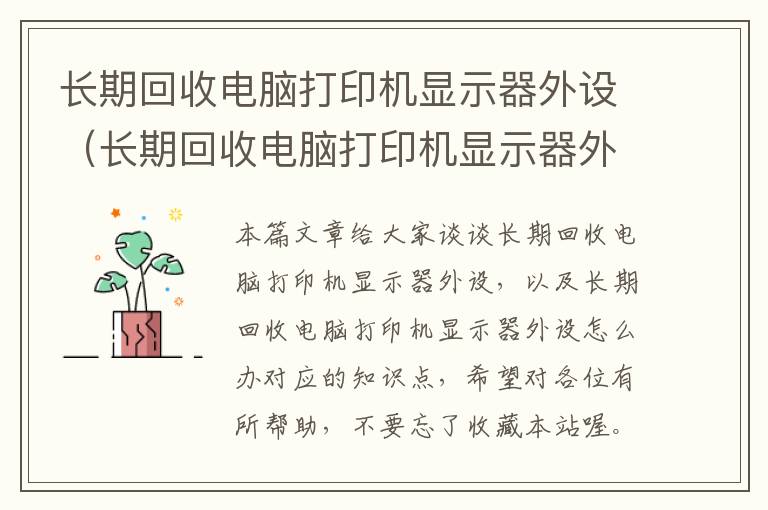 长期回收电脑打印机显示器外设（长期回收电脑打印机显示器外

本篇文章给大家谈谈长期回收电脑打印机显示器外设，以及长期回收电脑打印机显示器外设怎么办对应的知识点，希望对各位有所帮助，不要忘了收藏本站喔。